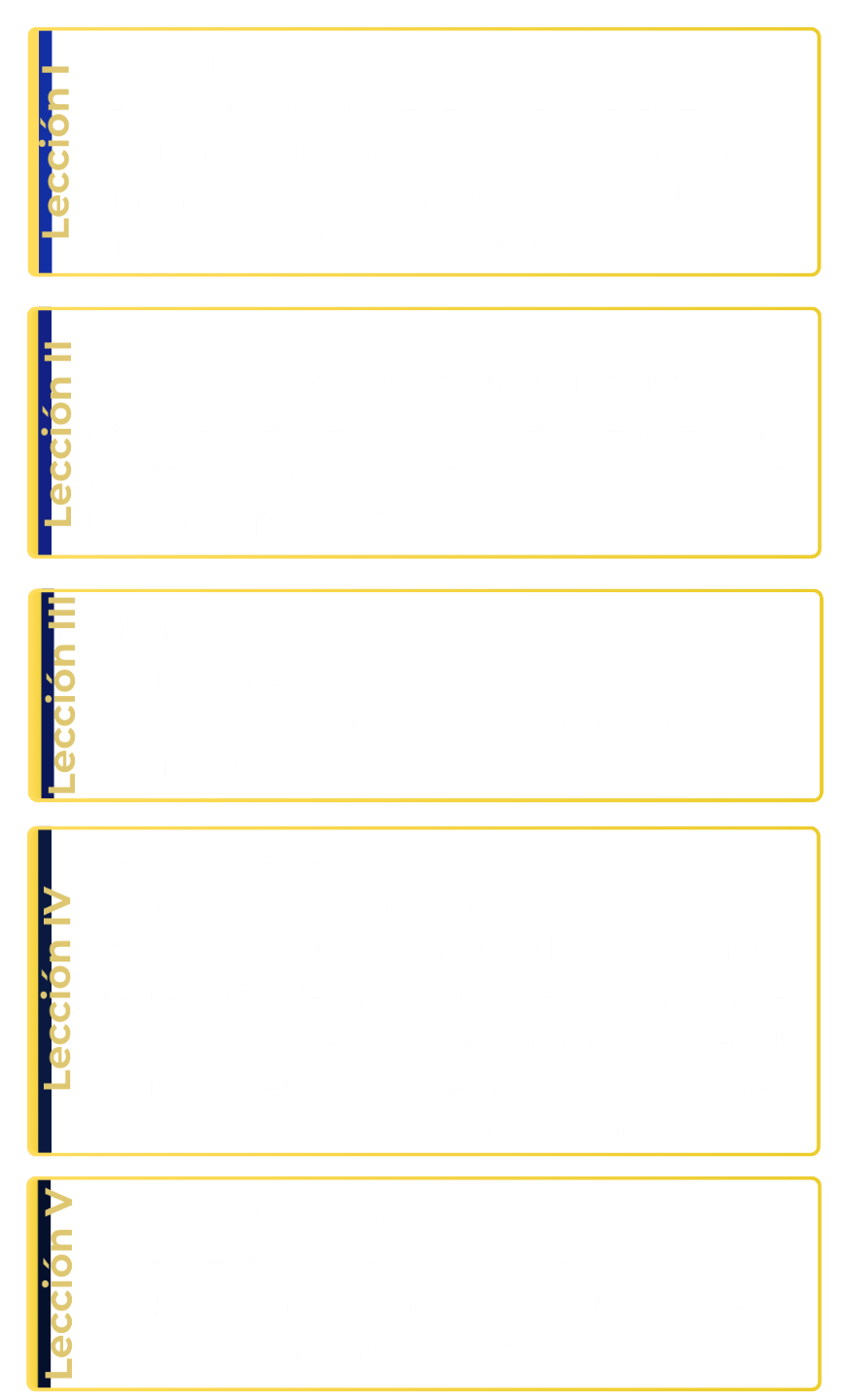 Lección I

Lección II

Lección III

Lección IV

Lección V